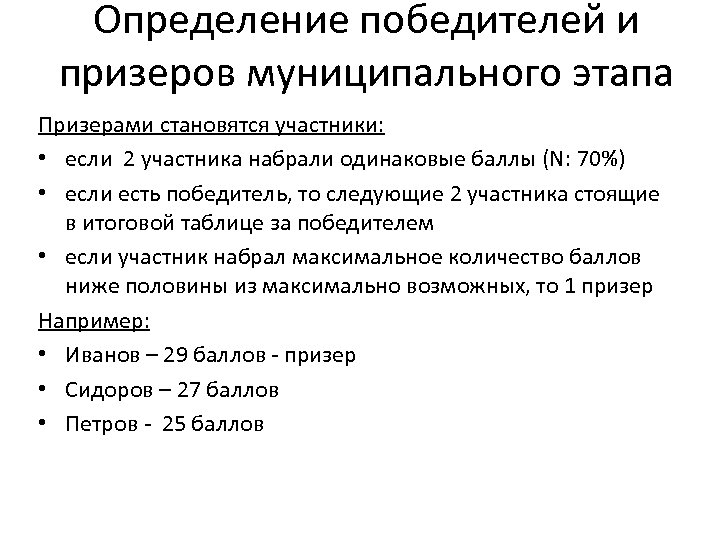 Определение победителей и призеров муниципального этапа

Призерами становятся участники:

• если 2 участника набрали одинаковые баллы (N: 70%)
• если есть победитель, то следующие 2 участника стоящие в итоговой таблице за победителем
• если участник набрал максимальное количество баллов ниже половины из максимально возможных, то 1 призер

Например:

• Иванов – 29 баллов - призер
• Сидоров – 27 баллов
• Петров - 25 баллов